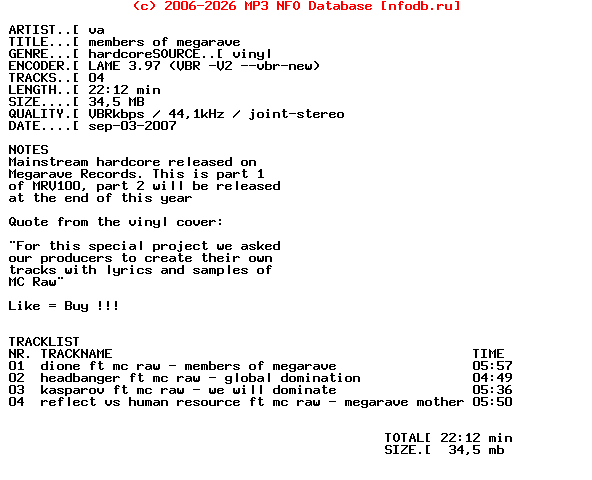 (c) 2006-2026 MP3 NFO Database [nfodb.ru]

ARTIST..[ va
TITLE...[ members of megarave
GENRE...[ hardcoreSOURCE..[ vinyl
ENCODER.[ LAME 3.97 (VBR -V2 --vbr-new)
TRACKS..[ 04
LENGTH..[ 22:12 min
SIZE....[ 34,5 MB
QUALITY.[ VBRkbps / 44,1kHz / joint-stereo
DATE....[ sep-03-2007

NOTES
Mainstream hardcore released on Megarave Records. This is part 1 of MRV100, part 2 will be released at the end of this year

Quote from the vinyl cover:

"For this special project we asked our producers to create their own tracks with lyrics and samples of MC Raw"

Like = Buy !!!

TRACKLIST

| NR. | TRACKNAME | TIME |
|---|---|---|
| 01 | dione ft mc raw - members of megarave | 05:57 |
| 02 | headbanger ft mc raw - global domination | 04:49 |
| 03 | kasparov ft mc raw - we will dominate | 05:36 |
| 04 | reflect vs human resource ft mc raw - megarave mother | 05:50 |

TOTAL[ 22:12 min
SIZE.[ 34,5 mb